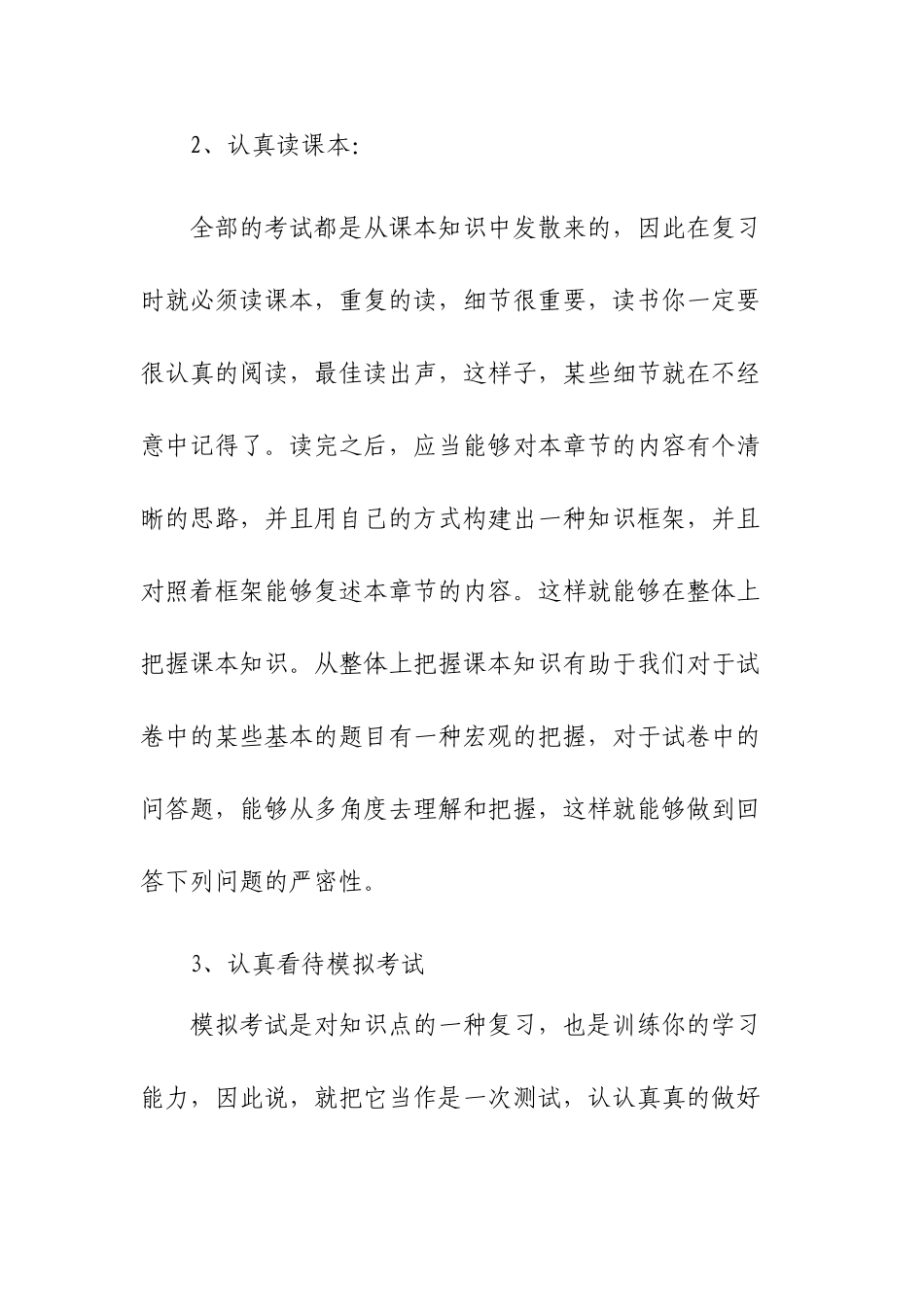 2、认真读课本:

全部的考试都是从课本知识中发散来的，因此在复习时就必须读课本，重复的读，细节很重要，读书你一定要很认真的阅读，最佳读出声，这样子，某些细节就在不经意中记得了。读完之后，应当能够对本章节的内容有个清晰的思路，并且用自己的方式构建出一种知识框架，并且对照着框架能够复述本章节的内容。这样就能够在整体上把握课本知识。从整体上把握课本知识有助于我们对于试卷中的某些基本的题目有一种宏观的把握，对于试卷中的问答题，能够从多角度去理解和把握，这样就能够做到回答下列问题的严密性。

3、认真看待模拟考试

模拟考试是对知识点的一种复习，也是训练你的学习能力，因此说，就把它当作是一次测试，认认真真的做好